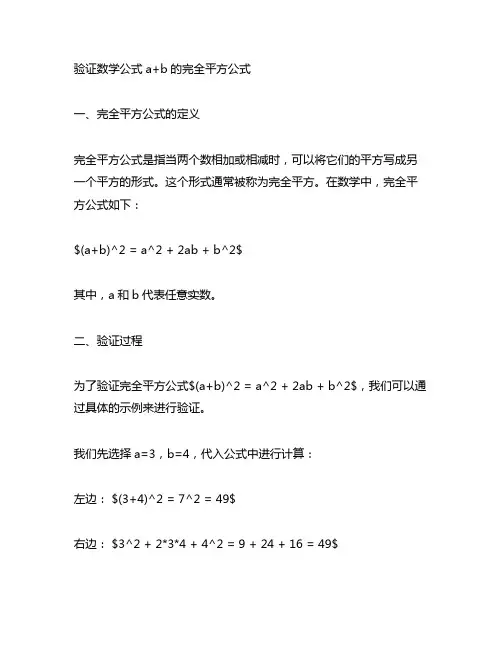 验证数学公式 a+b 的完全平方公式

一、完全平方公式的定义

完全平方公式是指当两个数相加或相减时，可以将它们的平方写成另一个平方的形式。这个形式通常被称为完全平方。在数学中，完全平方公式如下：

\$(a+b)^2 = a^2 + 2ab + b^2\$

其中，a 和 b 代表任意实数。

二、验证过程

为了验证完全平方公式\$(a+b)^2 = a^2 + 2ab + b^2\$，我们可以通过具体的示例来进行验证。

我们先选择 a=3，b=4，代入公式中进行计算：

左边：\$(3+4)^2 = 7^2 = 49\$

右边：\$3^2 + 2*3*4 + 4^2 = 9 + 24 + 16 = 49\$